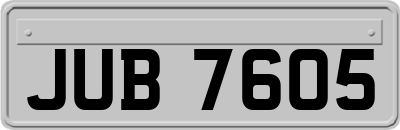 JUB 7605